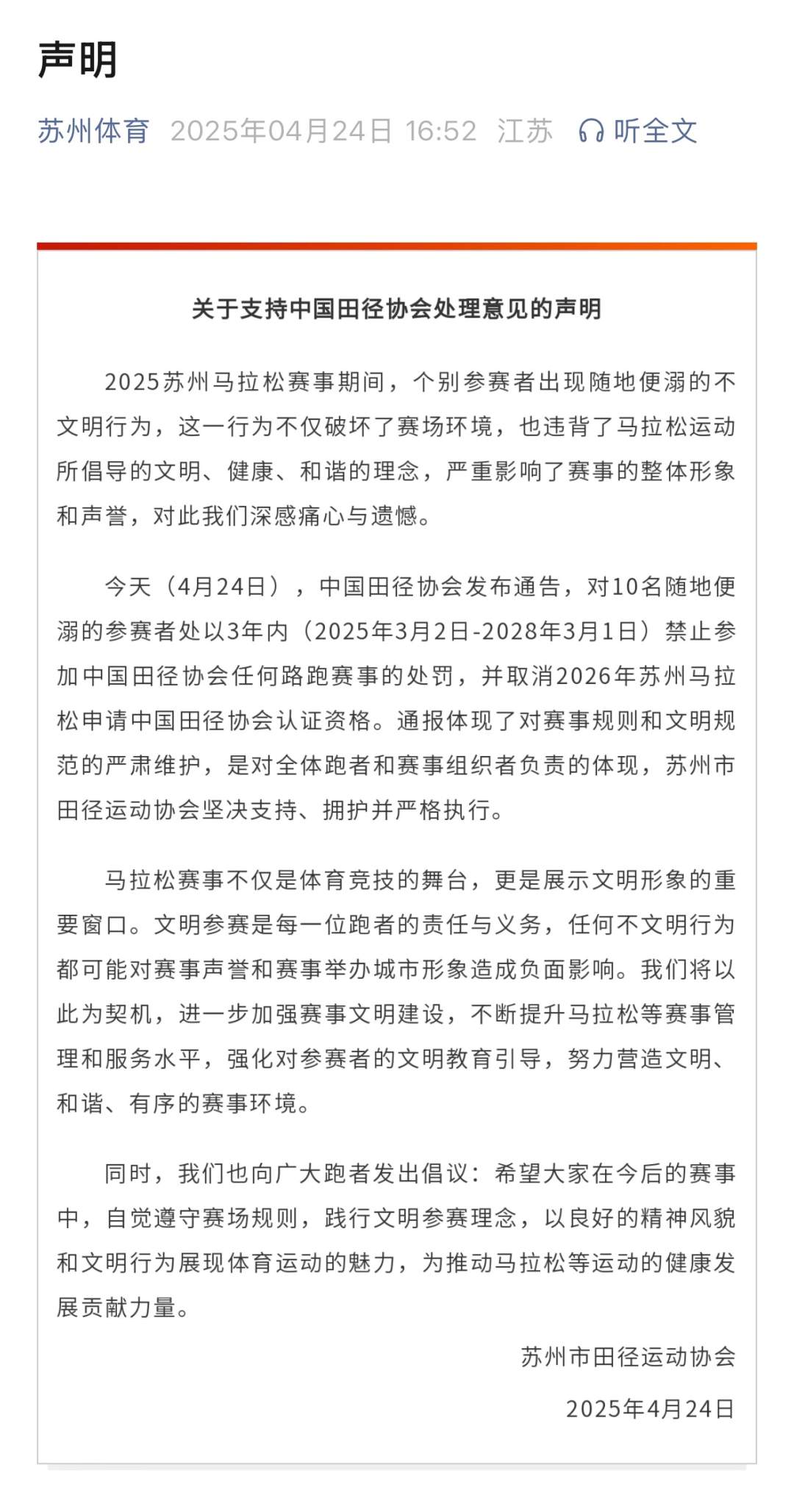 声明

苏州体育 2025年04月24日 16:52 江苏 听全文

关于支持中国田径协会处理意见的声明

2025苏州马拉松赛事期间，个别参赛者出现随地便溺的不文明行为，这一行为不仅破坏了赛场环境，也违背了马拉松运动所倡导的文明、健康、和谐的理念，严重影响了赛事的整体形象和声誉，对此我们深感痛心与遗憾。

今天（4月24日），中国田径协会发布通告，对10名随地便溺的参赛者处以3年内（2025年3月2日-2028年3月1日）禁止参加中国田径协会任何路跑赛事的处罚，并取消2026年苏州马拉松申请中国田径协会认证资格。通报体现了对赛事规则和文明规范的严肃维护，是对全体跑者和赛事组织者负责的体现，苏州市田径运动协会坚决支持、拥护并严格执行。

马拉松赛事不仅是体育竞技的舞台，更是展示文明形象的重要窗口。文明参赛是每一位跑者的责任与义务，任何不文明行为都可能对赛事声誉和赛事举办城市形象造成负面影响。我们将以此为契机，进一步加强赛事文明建设，不断提升马拉松等赛事管理和服务水平，强化对参赛者的文明教育引导，努力营造文明、和谐、有序的赛事环境。

同时，我们也向广大跑者发出倡议：希望大家在今后的赛事中，自觉遵守赛场规则，践行文明参赛理念，以良好的精神风貌和文明行为展现体育运动的魅力，为推动马拉松等运动的健康发展贡献力量。

苏州市田径运动协会

2025年4月24日